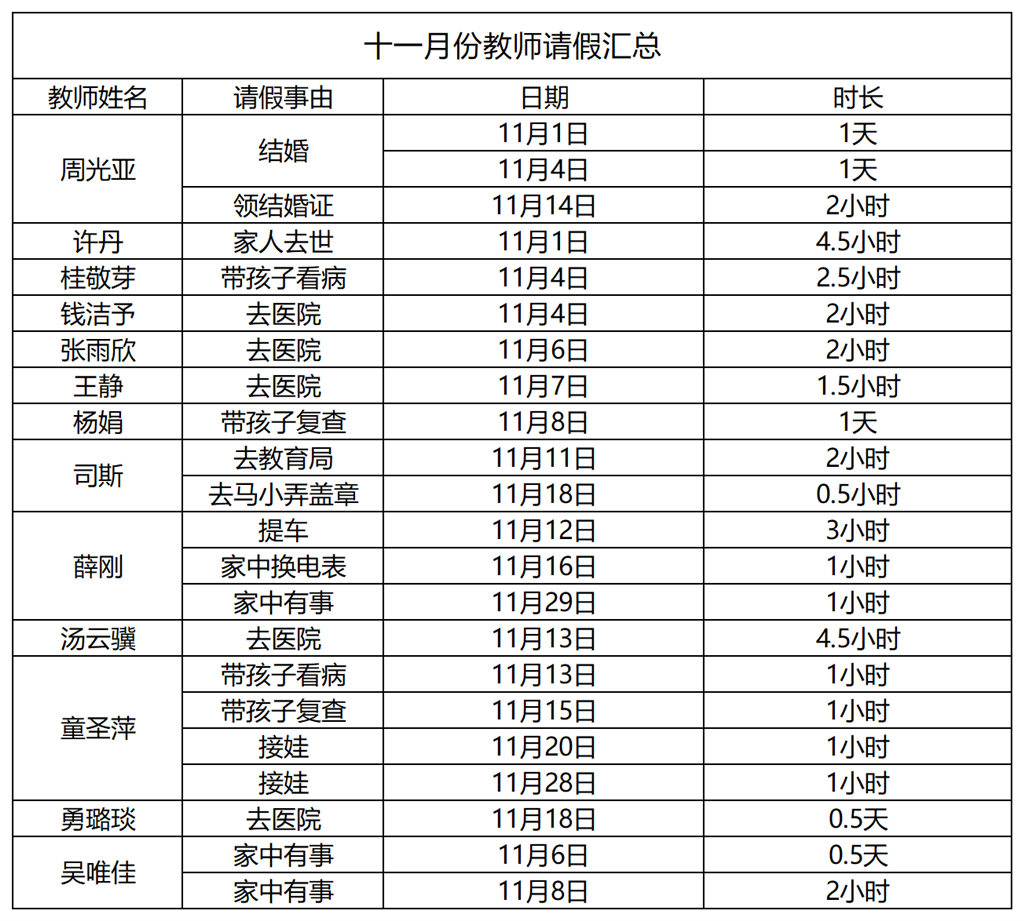 十一月份教师请假汇总

| 教师姓名 | 请假事由 | 日期 | 时长 |
|---|---|---|---|
| 周光亚 | 结婚 | 11月1日 | 1天 |
| | | 11月4日 | 1天 |
| | 领结婚证 | 11月14日 | 2小时 |
| 许丹 | 家人去世 | 11月1日 | 4.5小时 |
| 桂敬芽 | 带孩子看病 | 11月4日 | 2.5小时 |
| 钱洁予 | 去医院 | 11月4日 | 2小时 |
| 张雨欣 | 去医院 | 11月6日 | 2小时 |
| 王静 | 去医院 | 11月7日 | 1.5小时 |
| 杨娟 | 带孩子复查 | 11月8日 | 1天 |
| 司斯 | 去教育局 | 11月11日 | 2小时 |
| | 去马小弄盖章 | 11月18日 | 0.5小时 |
| 薛刚 | 提车 | 11月12日 | 3小时 |
| | 家中换电表 | 11月16日 | 1小时 |
| | 家中有事 | 11月29日 | 1小时 |
| 汤云骥 | 去医院 | 11月13日 | 4.5小时 |
| 童圣萍 | 带孩子看病 | 11月13日 | 1小时 |
| | 带孩子复查 | 11月15日 | 1小时 |
| | 接娃 | 11月20日 | 1小时 |
| | 接娃 | 11月28日 | 1小时 |
| 勇璐琰 | 去医院 | 11月18日 | 0.5天 |
| 吴唯佳 | 家中有事 | 11月6日 | 0.5天 |
| | 家中有事 | 11月8日 | 2小时 |